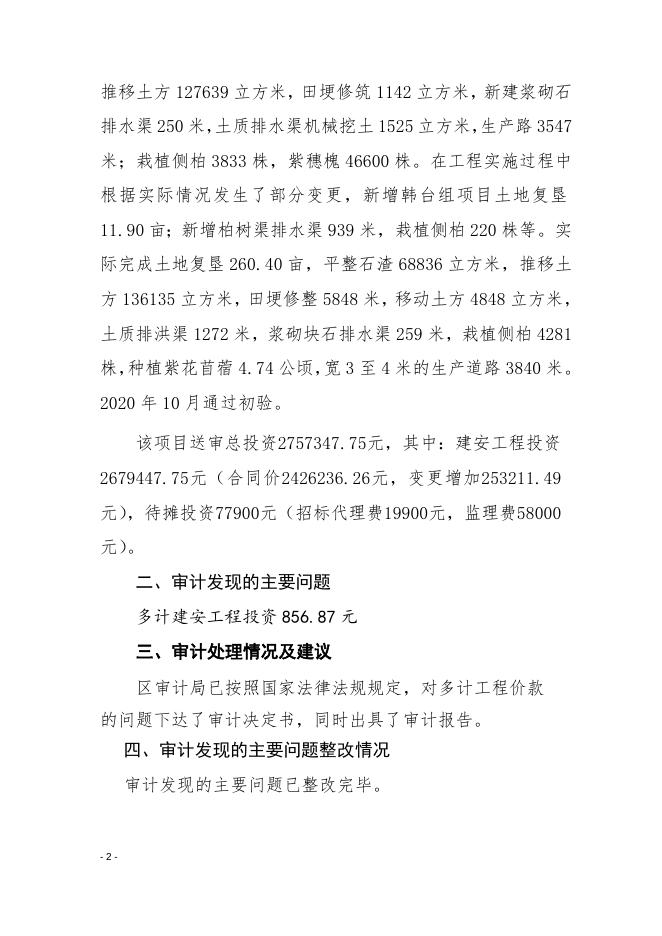 推移土方 127639 立方米，田埂修筑 1142 立方米，新建浆砌石排水渠 250 米，土质排水渠机械挖土 1525 立方米，生产路 3547 米；栽植侧柏 3833 株，紫穗槐 46600 株。在工程实施过程中根据实际情况发生了部分变更，新增韩台组项目土地复垦 11.90 亩；新增柏树渠排水渠 939 米，栽植侧柏 220 株等。实际完成土地复垦 260.40 亩，平整石渣 68836 立方米，推移土方 136135 立方米，田埂修整 5848 米，移动土方 4848 立方米，土质排洪渠 1272 米，浆砌块石排水渠 259 米，栽植侧柏 4281 株，种植紫花苜蓿 4.74 公顷，宽 3 至 4 米的生产道路 3840 米。2020 年 10 月通过初验。

该项目送审总投资2757347.75元，其中：建安工程投资2679447.75元（合同价2426236.26元，变更增加253211.49元），待摊投资77900元（招标代理费19900元，监理费58000元）。

二、审计发现的主要问题

多计建安工程投资 856.87 元

三、审计处理情况及建议

区审计局已按照国家法律法规规定，对多计工程价款的问题下达了审计决定书，同时出具了审计报告。

四、审计发现的主要问题整改情况

审计发现的主要问题已整改完毕。

- 2 -